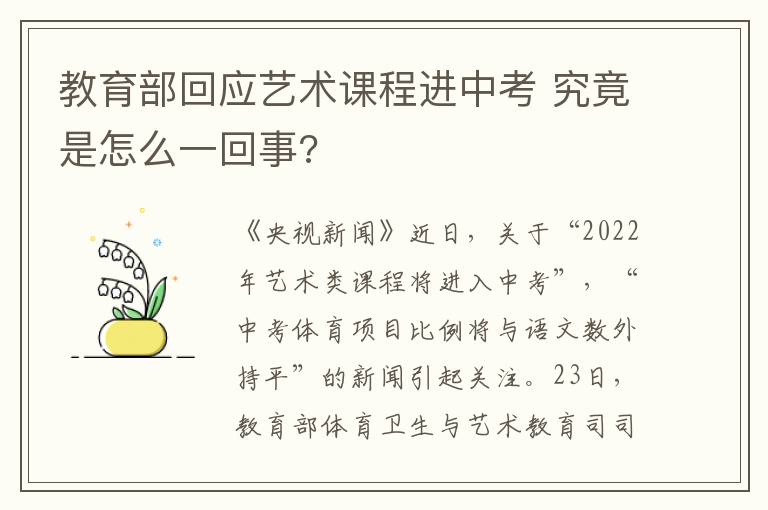 教育部回应艺术课程进中考 究竟是怎么一回事?

《央视新闻》近日,关于“2022年艺术类课程将进入中考”,“中考体育项目比例将与语文数外持平”的新闻引起关注。23日,教育部体育卫生与艺术教育司司